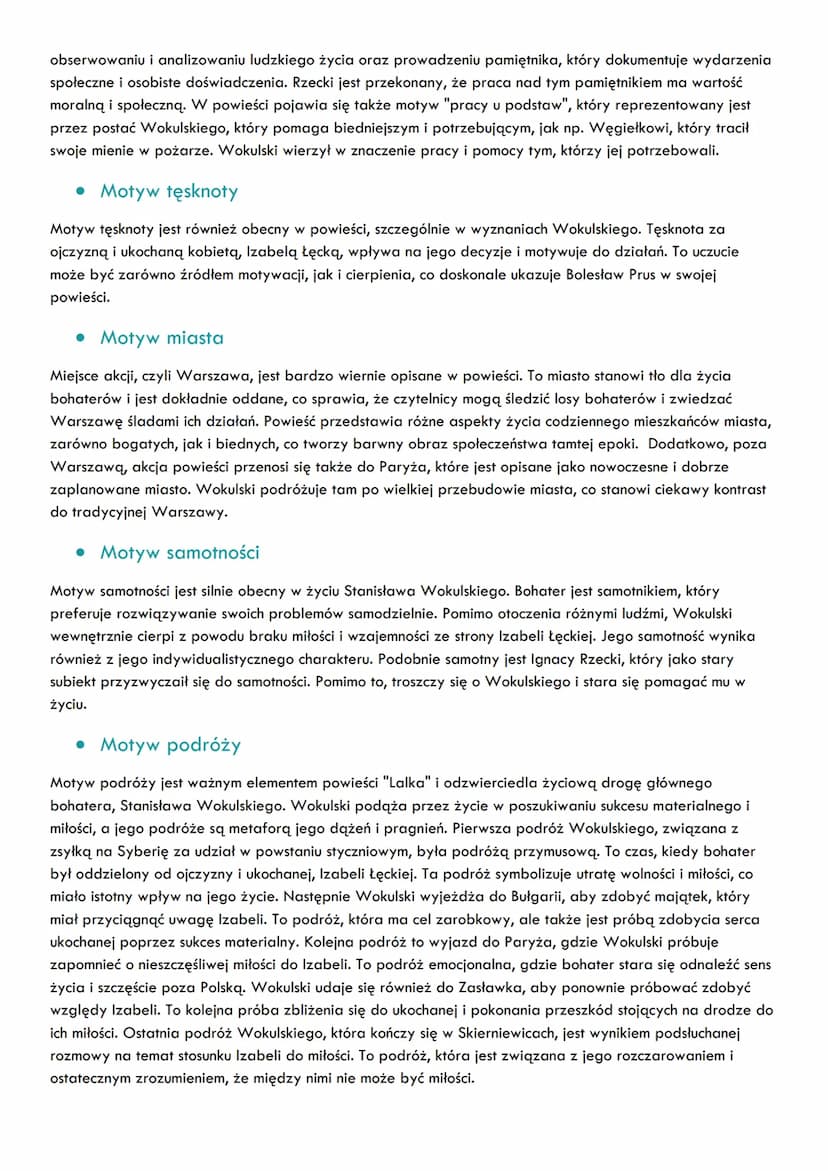 obserwowaniu i analizowaniu ludzkiego życia oraz prowadzeniu pamiętnika, który dokumentuje wydarzenia społeczne i osobiste doświadczenia. Rzecki jest przekonany, że praca nad tym pamiętnikiem ma wartość moralną i społeczną. W powieści pojawia się także motyw "pracy u podstaw", który reprezentowany jest przez postać Wokulskiego, który pomaga biedniejszym i potrzebującym, jak np. Węgiełkowi, który tracił swoje mienie w pożarze. Wokulski wierzył w znaczenie pracy i pomocy tym, którzy jej potrzebowali.

• Motyw tęsknoty

Motyw tęsknoty jest również obecny w powieści, szczególnie w wyznaniach Wokulskiego. Tęsknota za ojczyzną i ukochaną kobietą, Izabelą Łęcką, wpływa na jego decyzje i motywuje do działań. To uczucie może być zarówno źródłem motywacji, jak i cierpienia, co doskonale ukazuje Bolesław Prus w swojej powieści.

• Motyw miasta

Miejsce akcji, czyli Warszawa, jest bardzo wiernie opisane w powieści. To miasto stanowi tło dla życia bohaterów i jest dokładnie oddane, co sprawia, że czytelnicy mogą śledzić losy bohaterów i zwiedzać Warszawę śladami ich działań. Powieść przedstawia różne aspekty życia codziennego mieszkańców miasta, zarówno bogatych, jak i biednych, co tworzy barwny obraz społeczeństwa tamtej epoki. Dodatkowo, poza Warszawą, akcja powieści przenosi się także do Paryża, które jest opisane jako nowoczesne i dobrze zaplanowane miasto. Wokulski podróżuje tam po wielkiej przebudowie miasta, co stanowi ciekawy kontrast do tradycyjnej Warszawy.

• Motyw samotności

Motyw samotności jest silnie obecny w życiu Stanisława Wokulskiego. Bohater jest samotnikiem, który preferuje rozwiązywanie swoich problemów samodzielnie. Pomimo otoczenia różnymi ludźmi, Wokulski wewnętrznie cierpi z powodu braku miłości i wzajemności ze strony Izabeli Łęckiej. Jego samotność wynika również z jego indywidualistycznego charakteru. Podobnie samotny jest Ignacy Rzecki, który jako stary subiekt przyzwyczaił się do samotności. Pomimo to, troszczy się o Wokulskiego i stara się pomagać mu w życiu.

• Motyw podróży

Motyw podróży jest ważnym elementem powieści "Lalka" i odzwierciedla życiową drogę głównego bohatera, Stanisława Wokulskiego. Wokulski podąża przez życie w poszukiwaniu sukcesu materialnego i miłości, a jego podróże są metaforą jego dążeń i pragnień. Pierwsza podróż Wokulskiego, związana z zsyłką na Syberię za udział w powstaniu styczniowym, była podróżą przymusową. To czas, kiedy bohater był oddzielony od ojczyzny i ukochanej, Izabeli Łęckiej. Ta podróż symbolizuje utratę wolności i miłości, co miało istotny wpływ na jego życie. Następnie Wokulski wyjeżdża do Bułgarii, aby zdobyć majątek, który miał przyciągnąć uwagę Izabeli. To podróż, która ma cel zarobkowy, ale także jest próbą zdobycia serca ukochanej poprzez sukces materialny. Kolejna podróż to wyjazd do Paryża, gdzie Wokulski próbuje zapomnieć o nieszczęśliwej miłości do Izabeli. To podróż emocjonalna, gdzie bohater stara się odnaleźć sens życia i szczęście poza Polską. Wokulski udaje się również do Zasławka, aby ponownie próbować zdobyć względy Izabeli. To kolejna próba zbliżenia się do ukochanej i pokonania przeszkód stojących na drodze do ich miłości. Ostatnia podróż Wokulskiego, która kończy się w Skierniewicach, jest wynikiem podsłuchanej rozmowy na temat stosunku Izabeli do miłości. To podróż, która jest związana z jego rozczarowaniem i ostatecznym zrozumieniem, że między nimi nie może być miłości.